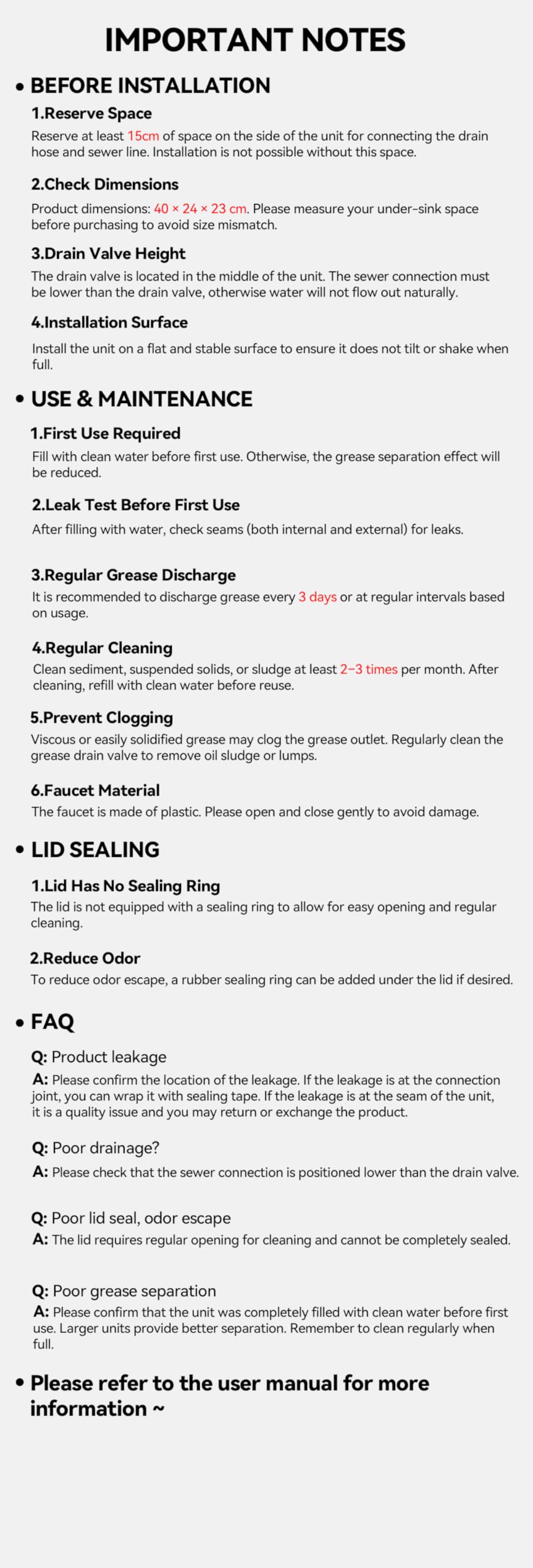 IMPORTANT NOTES

• BEFORE INSTALLATION

1.Reserve Space

Reserve at least 15cm of space on the side of the unit for connecting the drain hose and sewer line. Installation is not possible without this space.

2.Check Dimensions

Product dimensions: 40 × 24 × 23 cm. Please measure your under-sink space before purchasing to avoid size mismatch.

3.Drain Valve Height

The drain valve is located in the middle of the unit. The sewer connection must be lower than the drain valve, otherwise water will not flow out naturally.

4.Installation Surface

Install the unit on a flat and stable surface to ensure it does not tilt or shake when full.

• USE & MAINTENANCE

1.First Use Required

Fill with clean water before first use. Otherwise, the grease separation effect will be reduced.

2.Leak Test Before First Use

After filling with water, check seams (both internal and external) for leaks.

3.Regular Grease Discharge

It is recommended to discharge grease every 3 days or at regular intervals based on usage.

4.Regular Cleaning

Clean sediment, suspended solids, or sludge at least 2–3 times per month. After cleaning, refill with clean water before reuse.

5.Prevent Clogging

Viscous or easily solidified grease may clog the grease outlet. Regularly clean the grease drain valve to remove oil sludge or lumps.

6.Faucet Material

The faucet is made of plastic. Please open and close gently to avoid damage.

• LID SEALING

1.Lid Has No Sealing Ring

The lid is not equipped with a sealing ring to allow for easy opening and regular cleaning.

2.Reduce Odor

To reduce odor escape, a rubber sealing ring can be added under the lid if desired.

• FAQ

Q: Product leakage

A: Please confirm the location of the leakage. If the leakage is at the connection joint, you can wrap it with sealing tape. If the leakage is at the seam of the unit, it is a quality issue and you may return or exchange the product.

Q: Poor drainage?

A: Please check that the sewer connection is positioned lower than the drain valve.

Q: Poor lid seal, odor escape

A: The lid requires regular opening for cleaning and cannot be completely sealed.

Q: Poor grease separation

A: Please confirm that the unit was completely filled with clean water before first use. Larger units provide better separation. Remember to clean regularly when full.

• Please refer to the user manual for more information ~